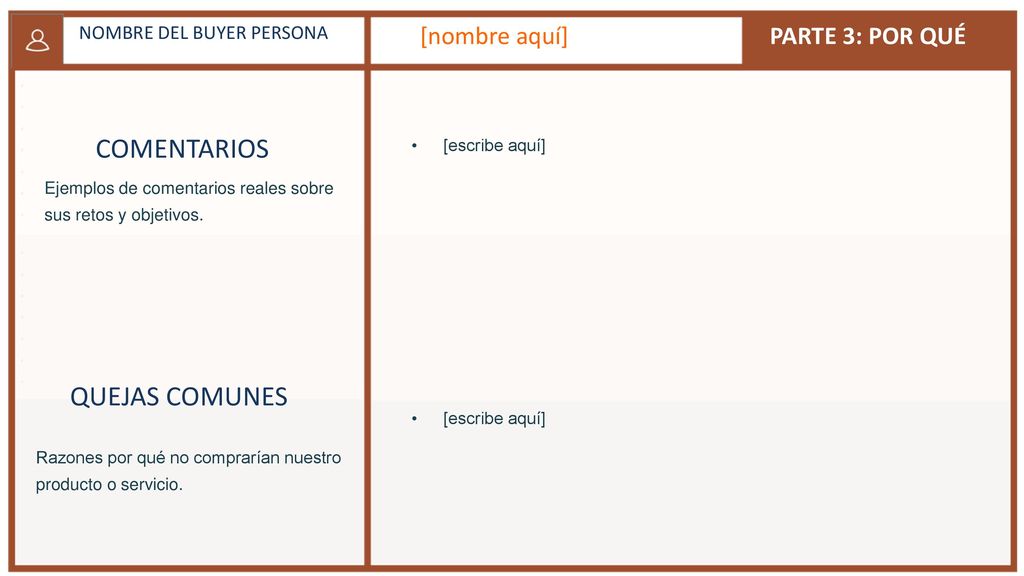 NOMBRE DEL BUYER PERSONA

[nombre aquí]

PARTE 3: POR QUÉ

COMENTARIOS

Ejemplos de comentarios reales sobre sus retos y objetivos.

• [escribe aquí]

QUEJAS COMUNES

Razones por qué no comprarían nuestro producto o servicio.

• [escribe aquí]